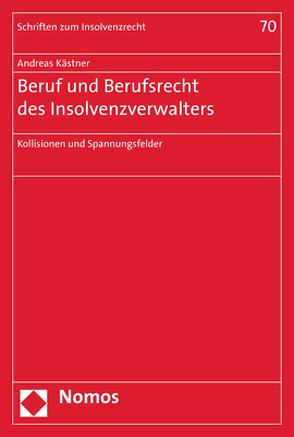 Schriften zum Insolvenzrecht 70

Andreas Kästner

Beruf und Berufsrecht des Insolvenzverwalters

Kollisionen und Spannungsfelder

Nomos